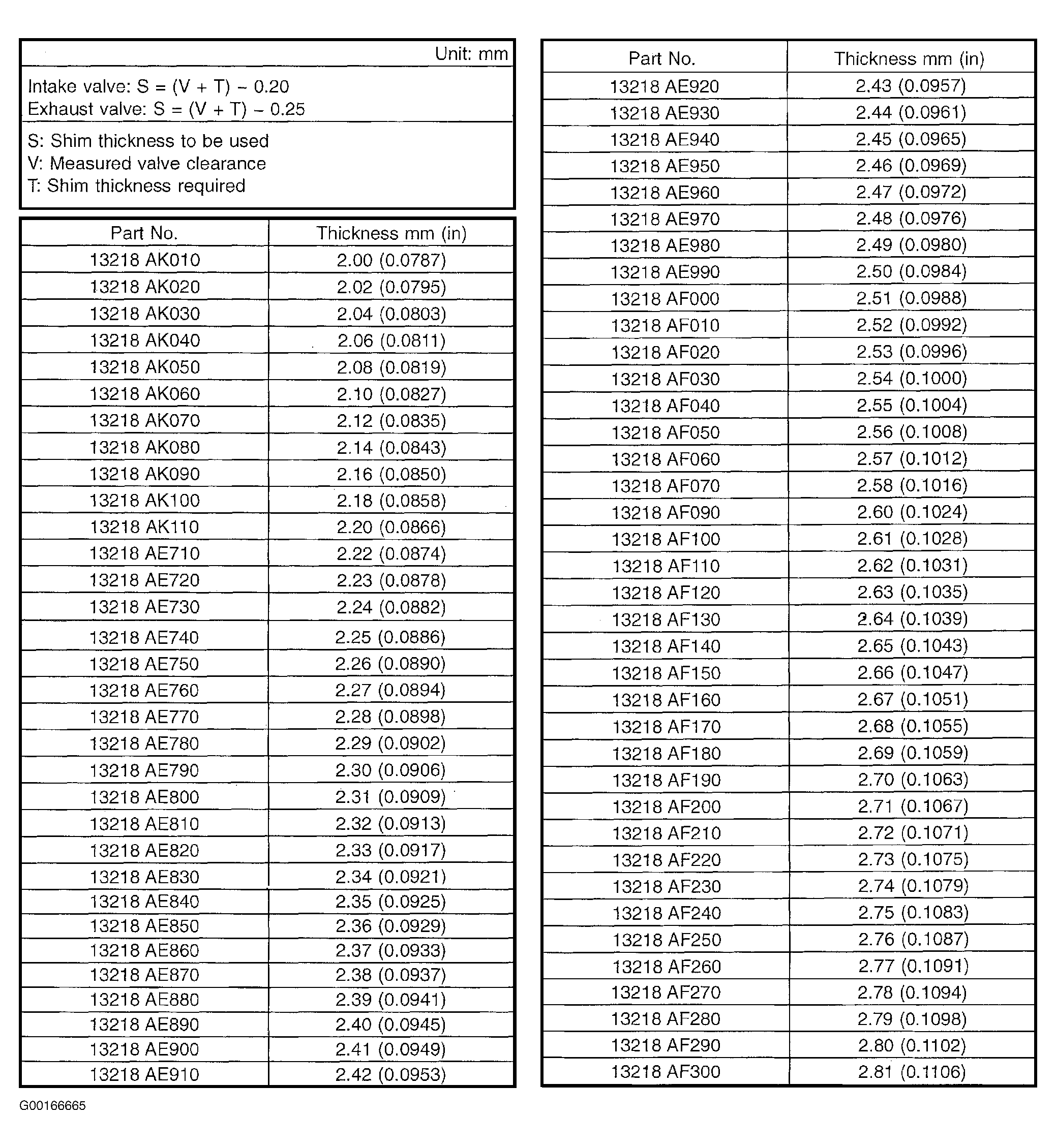 Unit: mm

Intake valve: S = (V + T) − 0.20
Exhaust valve: S = (V + T) − 0.25

S: Shim thickness to be used
V: Measured valve clearance
T: Shim thickness required

| Part No. | Thickness mm (in) |
|---|---|
| 13218 AK010 | 2.00 (0.0787) |
| 13218 AK020 | 2.02 (0.0795) |
| 13218 AK030 | 2.04 (0.0803) |
| 13218 AK040 | 2.06 (0.0811) |
| 13218 AK050 | 2.08 (0.0819) |
| 13218 AK060 | 2.10 (0.0827) |
| 13218 AK070 | 2.12 (0.0835) |
| 13218 AK080 | 2.14 (0.0843) |
| 13218 AK090 | 2.16 (0.0850) |
| 13218 AK100 | 2.18 (0.0858) |
| 13218 AK110 | 2.20 (0.0866) |
| 13218 AE710 | 2.22 (0.0874) |
| 13218 AE720 | 2.23 (0.0878) |
| 13218 AE730 | 2.24 (0.0882) |
| 13218 AE740 | 2.25 (0.0886) |
| 13218 AE750 | 2.26 (0.0890) |
| 13218 AE760 | 2.27 (0.0894) |
| 13218 AE770 | 2.28 (0.0898) |
| 13218 AE780 | 2.29 (0.0902) |
| 13218 AE790 | 2.30 (0.0906) |
| 13218 AE800 | 2.31 (0.0909) |
| 13218 AE810 | 2.32 (0.0913) |
| 13218 AE820 | 2.33 (0.0917) |
| 13218 AE830 | 2.34 (0.0921) |
| 13218 AE840 | 2.35 (0.0925) |
| 13218 AE850 | 2.36 (0.0929) |
| 13218 AE860 | 2.37 (0.0933) |
| 13218 AE870 | 2.38 (0.0937) |
| 13218 AE880 | 2.39 (0.0941) |
| 13218 AE890 | 2.40 (0.0945) |
| 13218 AE900 | 2.41 (0.0949) |
| 13218 AE910 | 2.42 (0.0953) |

| Part No. | Thickness mm (in) |
|---|---|
| 13218 AE920 | 2.43 (0.0957) |
| 13218 AE930 | 2.44 (0.0961) |
| 13218 AE940 | 2.45 (0.0965) |
| 13218 AE950 | 2.46 (0.0969) |
| 13218 AE960 | 2.47 (0.0972) |
| 13218 AE970 | 2.48 (0.0976) |
| 13218 AE980 | 2.49 (0.0980) |
| 13218 AE990 | 2.50 (0.0984) |
| 13218 AF000 | 2.51 (0.0988) |
| 13218 AF010 | 2.52 (0.0992) |
| 13218 AF020 | 2.53 (0.0996) |
| 13218 AF030 | 2.54 (0.1000) |
| 13218 AF040 | 2.55 (0.1004) |
| 13218 AF050 | 2.56 (0.1008) |
| 13218 AF060 | 2.57 (0.1012) |
| 13218 AF070 | 2.58 (0.1016) |
| 13218 AF090 | 2.60 (0.1024) |
| 13218 AF100 | 2.61 (0.1028) |
| 13218 AF110 | 2.62 (0.1031) |
| 13218 AF120 | 2.63 (0.1035) |
| 13218 AF130 | 2.64 (0.1039) |
| 13218 AF140 | 2.65 (0.1043) |
| 13218 AF150 | 2.66 (0.1047) |
| 13218 AF160 | 2.67 (0.1051) |
| 13218 AF170 | 2.68 (0.1055) |
| 13218 AF180 | 2.69 (0.1059) |
| 13218 AF190 | 2.70 (0.1063) |
| 13218 AF200 | 2.71 (0.1067) |
| 13218 AF210 | 2.72 (0.1071) |
| 13218 AF220 | 2.73 (0.1075) |
| 13218 AF230 | 2.74 (0.1079) |
| 13218 AF240 | 2.75 (0.1083) |
| 13218 AF250 | 2.76 (0.1087) |
| 13218 AF260 | 2.77 (0.1091) |
| 13218 AF270 | 2.78 (0.1094) |
| 13218 AF280 | 2.79 (0.1098) |
| 13218 AF290 | 2.80 (0.1102) |
| 13218 AF300 | 2.81 (0.1106) |

G00166665